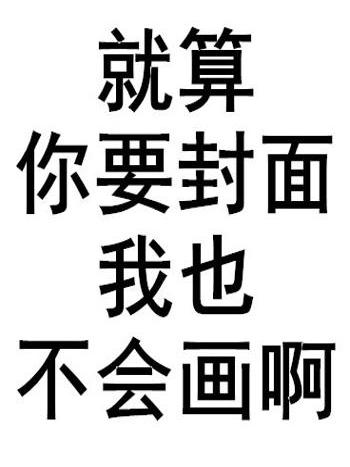 就算
你要封面
我也
不会画啊